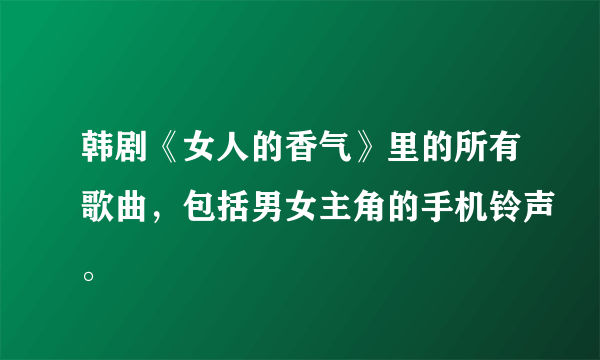 韩剧《女人的香气》里的所有歌曲，包括男女主角的手机铃声。